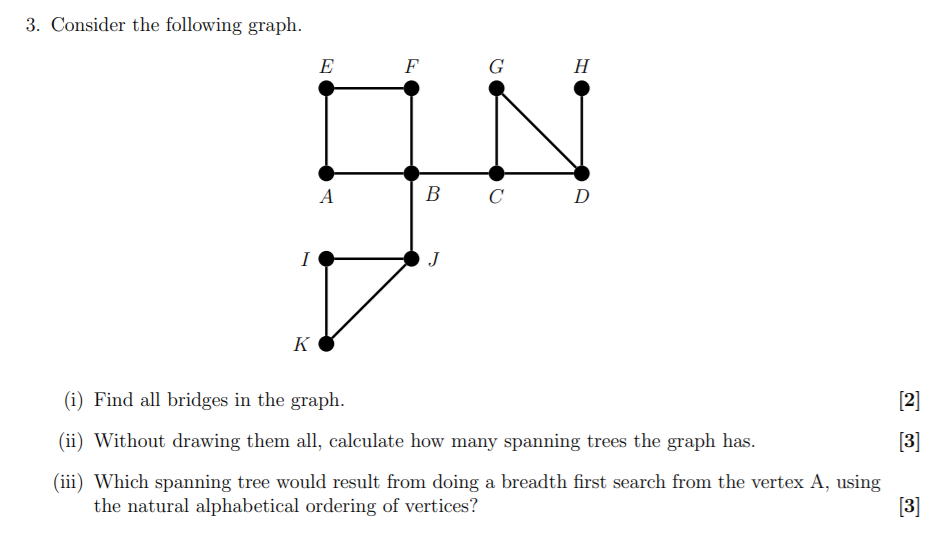 3. Consider the following graph.

$E$ $F$ $G$ $H$

$A$ $B$ $C$ $D$

$I$ $J$

$K$

(i) Find all bridges in the graph. [2]

(ii) Without drawing them all, calculate how many spanning trees the graph has. [3]

(iii) Which spanning tree would result from doing a breadth first search from the vertex A, using the natural alphabetical ordering of vertices? [3]